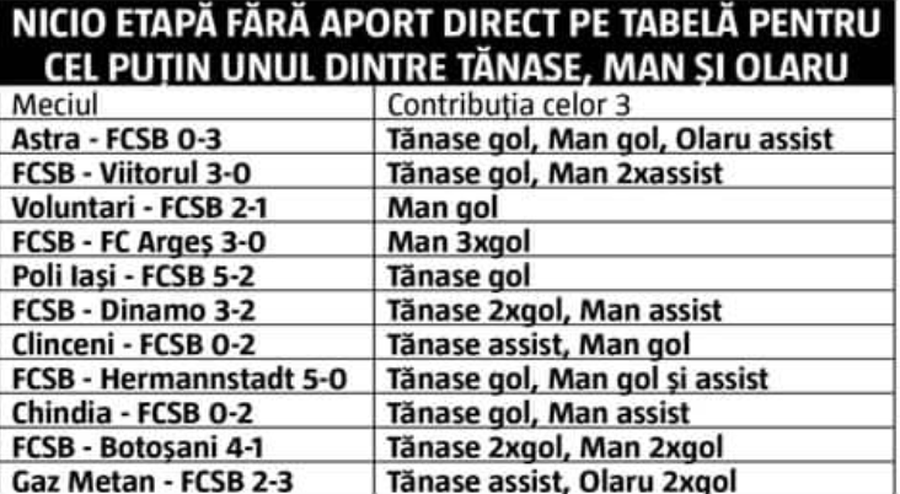 NICIO ETAPĂ FĂRĂ APORT DIRECT PE TABELĂ PENTRU CEL PUȚIN UNUL DINTRE TĂNASE, MAN ȘI OLARU

| Meciul | Contribuția celor 3 |
|---|---|
| Astra - FCSB 0-3 | Tănase gol, Man gol, Olaru assist |
| FCSB - Viitorul 3-0 | Tănase gol, Man 2xassist |
| Voluntari - FCSB 2-1 | Man gol |
| FCSB - FC Argeș 3-0 | Man 3xgol |
| Poli Iași - FCSB 5-2 | Tănase gol |
| FCSB - Dinamo 3-2 | Tănase 2xgol, Man assist |
| Clinceni - FCSB 0-2 | Tănase assist, Man gol |
| FCSB - Hermannstadt 5-0 | Tănase gol, Man gol și assist |
| Chindia - FCSB 0-2 | Tănase gol, Man assist |
| FCSB - Botoșani 4-1 | Tănase 2xgol, Man 2xgol |
| Gaz Metan - FCSB 2-3 | Tănase assist, Olaru 2xgol |